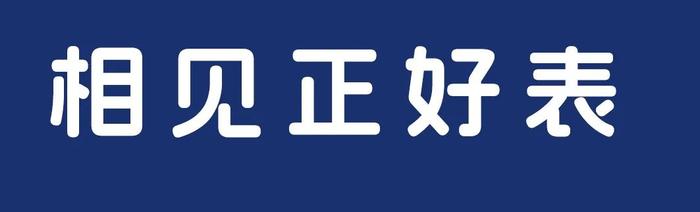 相见正好表